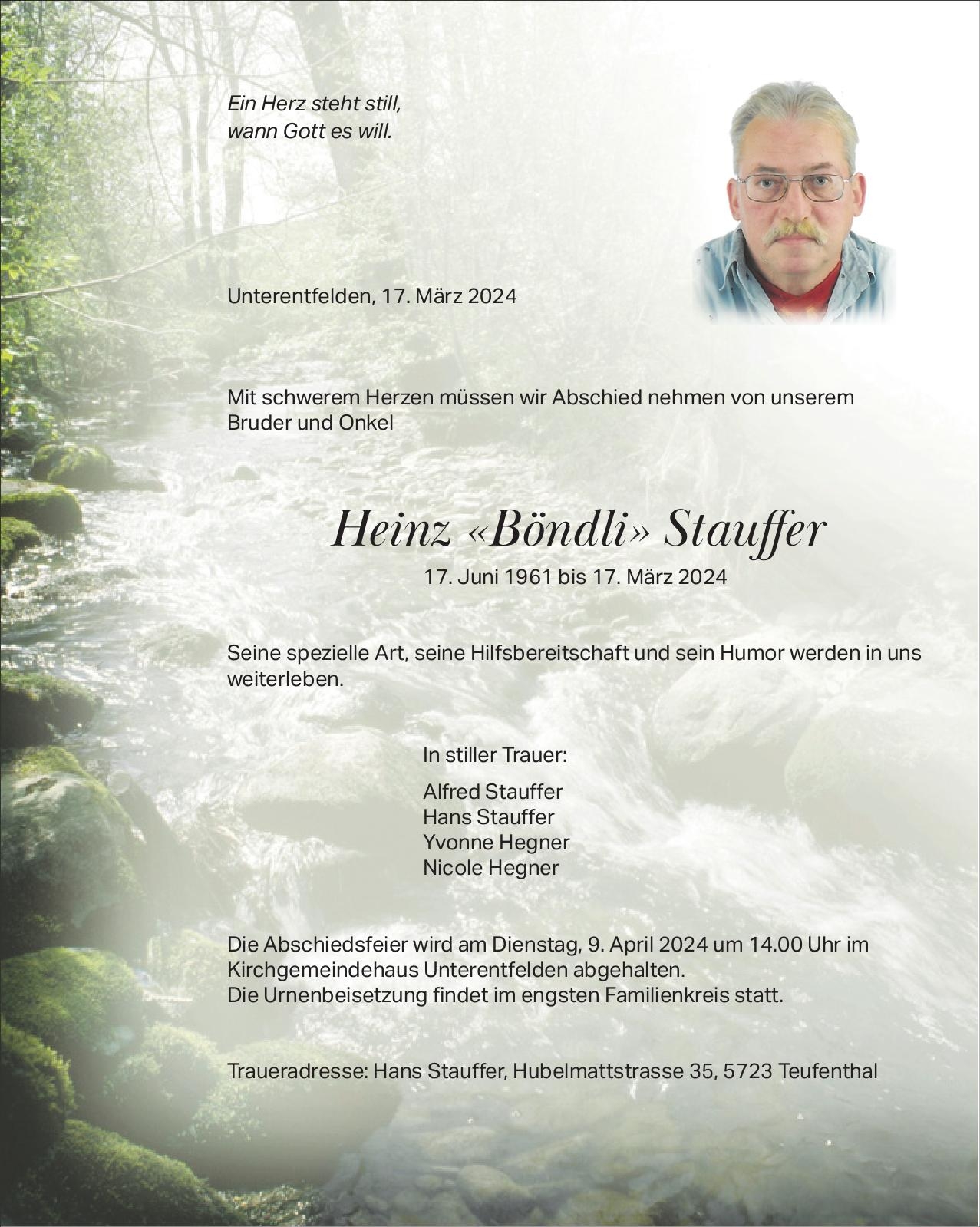 Ein Herz steht still,
wann Gott es will.

Unterentfelden, 17. März 2024

Mit schwerem Herzen müssen wir Abschied nehmen von unserem Bruder und Onkel

Heinz «Böndli» Stauffer

17. Juni 1961 bis 17. März 2024

Seine spezielle Art, seine Hilfsbereitschaft und sein Humor werden in uns weiterleben.

In stiller Trauer:

Alfred Stauffer
Hans Stauffer
Yvonne Hegner
Nicole Hegner

Die Abschiedsfeier wird am Dienstag, 9. April 2024 um 14.00 Uhr im Kirchgemeindehaus Unterentfelden abgehalten.
Die Urnenbeisetzung findet im engsten Familienkreis statt.

Traueradresse: Hans Stauffer, Hubelmattstrasse 35, 5723 Teufenthal